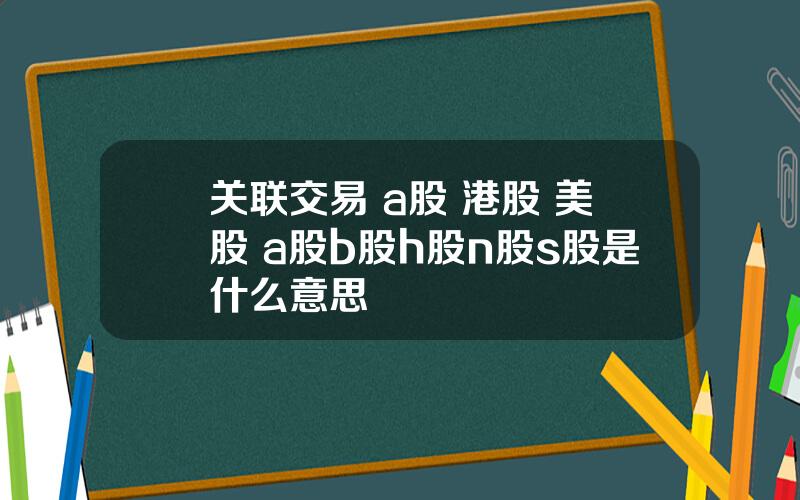 关联交易 a股 港股 美股 a股b股h股n股s股是什么意思